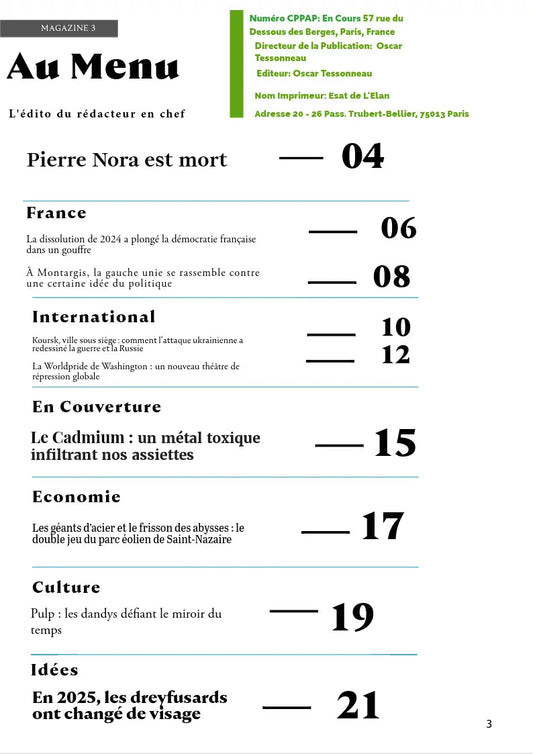 MAGAZINE 3

Au Menu

L'édito du rédacteur en chef

Numéro CPPAP: En Cours 57 rue du Dessous des Berges, Paris, France
Directeur de la Publication: Oscar Tessonneau
Editeur: Oscar Tessonneau
Nom Imprimeur: Esat de L'Elan
Adresse 20 - 26 Pass. Trubert-Bellier, 75013 Paris

Pierre Nora est mort — 04

France

La dissolution de 2024 a plongé la démocratie française dans un gouffre — 06

À Montargis, la gauche unie se rassemble contre une certaine idée du politique — 08

International

Koursk, ville sous siège : comment l'attaque ukrainienne a redessiné la guerre et la Russie — 10

La Worldpride de Washington : un nouveau théâtre de répression globale — 12

En Couverture

Le Cadmium : un métal toxique infiltrant nos assiettes — 15

Economie

Les géants d'acier et le frisson des abysses : le double jeu du parc éolien de Saint-Nazaire — 17

Culture

Pulp : les dandys défiant le miroir du temps — 19

Idées

En 2025, les dreyfusards ont changé de visage — 21

3